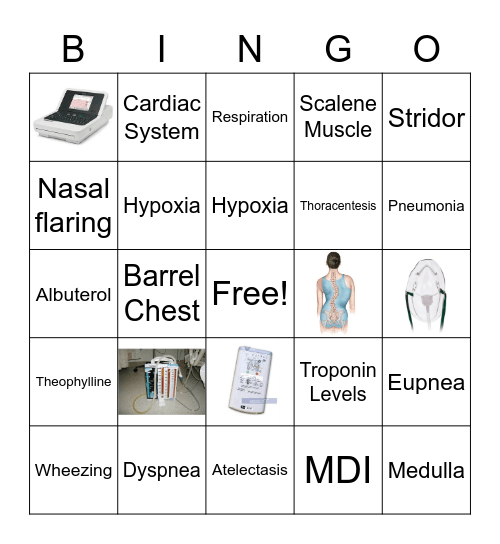 | B | I | N | G | O |
|---|---|---|---|---|
|  | Cardiac System | Respiration | Scalene Muscle | Stridor |
| Nasal flaring | Hypoxia | Hypoxia | Thoracentesis | Pneumonia |
| Albuterol | Barrel Chest | Free! |  |  |
| Theophylline |  |  | Troponin Levels | Eupnea |
| Wheezing | Dyspnea | Atelectasis | MDI | Medulla |